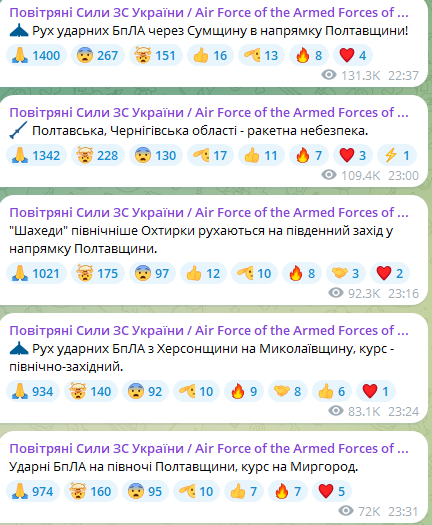 Повітряні Сили ЗС України / Air Force of the Armed Forces of ...
Рух ударних БпЛА через Сумщину в напрямку Полтавщини!
1400 267 151 16 13 8 4
131.3K 22:37

Повітряні Сили ЗС України / Air Force of the Armed Forces of ...
Полтавська, Чернігівська області - ракетна небезпека.
1342 228 130 17 11 7 3 1
109.4K 23:00

Повітряні Сили ЗС України / Air Force of the Armed Forces of ...
"Шахеди" північніше Охтирки рухаються на південний захід у напрямку Полтавщини.
1021 175 97 12 10 8 3 2
92.3K 23:16

Повітряні Сили ЗС України / Air Force of the Armed Forces of ...
Рух ударних БпЛА з Херсонщини на Миколаївщину, курс - північно-західний.
934 140 92 10 9 8 6 1
83.1K 23:24

Повітряні Сили ЗС України / Air Force of the Armed Forces of ...
Ударні БпЛА на півночі Полтавщини, курс на Миргород.
974 160 95 10 7 7 5
72K 23:31